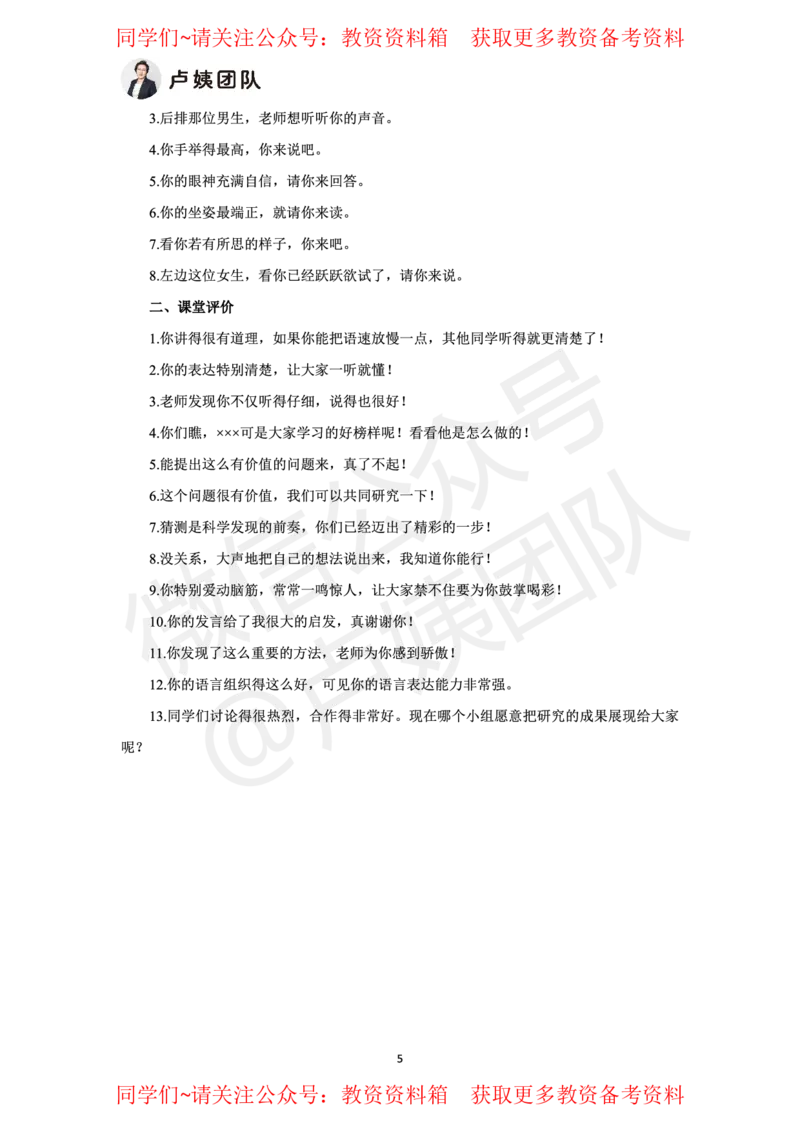 同学们~请关注公众号：教资资料箱　获取更多教资备考资料

卢姨团队

3.后排那位男生，老师想听听你的声音。

4.你手举得最高，你来说吧。

5.你的眼神充满自信，请你来回答。

6.你的坐姿最端正，就请你来读。

7.看你若有所思的样子，你来吧。

8.左边这位女生，看你已经跃跃欲试了，请你来说。

二、课堂评价

1.你讲得很有道理，如果你能把语速放慢一点，其他同学听得就更清楚了！

2.你的表达特别清楚，让大家一听就懂！

3.老师发现你不仅听得仔细，说得也很好！

4.你们瞧，×××可是大家学习的好榜样呢！看看他是怎么做的！

5.能提出这么有价值的问题来，真了不起！

6.这个问题很有价值，我们可以共同研究一下！

7.猜测是科学发现的前奏，你们已经迈出了精彩的一步！

8.没关系，大声地把自己的想法说出来，我知道你能行！

9.你特别爱动脑筋，常常一鸣惊人，让大家禁不住要为你鼓掌喝彩！

10.你的发言给了我很大的启发，真谢谢你！

11.你发现了这么重要的方法，老师为你感到骄傲！

12.你的语言组织得这么好，可见你的语言表达能力非常强。

13.同学们讨论得很热烈，合作得非常好。现在哪个小组愿意把研究的成果展现给大家呢？

微信公众号 @卢姨团队

5

同学们~请关注公众号：教资资料箱　获取更多教资备考资料